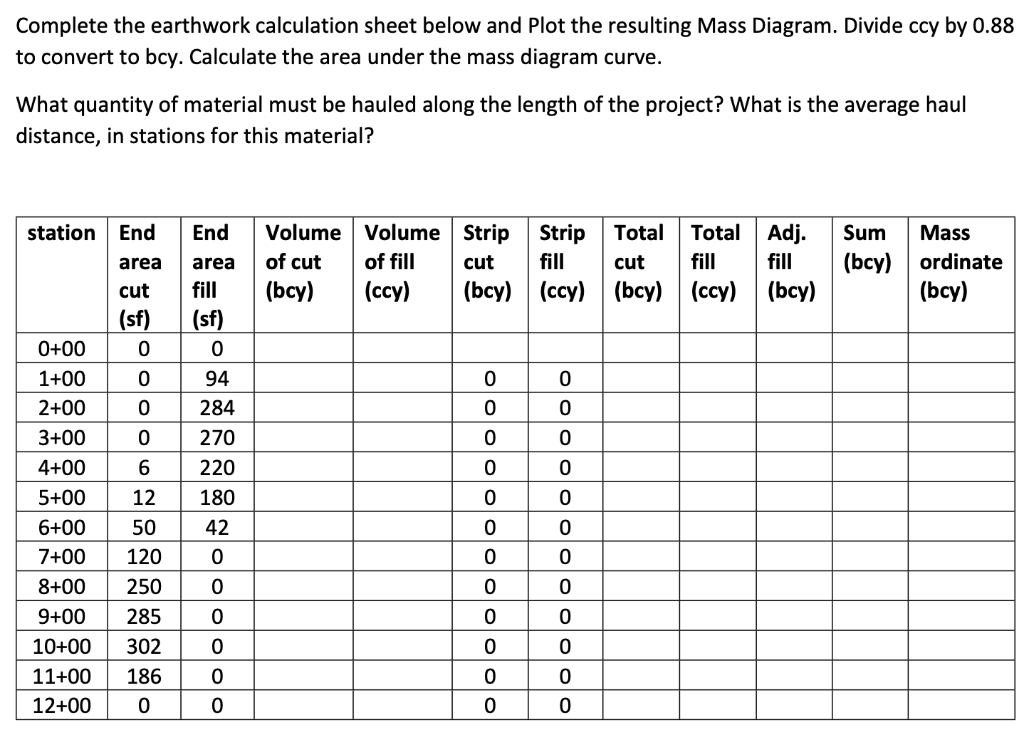 Complete the earthwork calculation sheet below and Plot the resulting Mass Diagram. Divide ccy by 0.88 to convert to bcy. Calculate the area under the mass diagram curve.

What quantity of material must be hauled along the length of the project? What is the average haul distance, in stations for this material?

| station | End area cut (sf) | End area fill (sf) | Volume of cut (bcy) | Volume of fill (ccy) | Strip cut (bcy) | Strip fill (ccy) | Total cut (bcy) | Total fill (ccy) | Adj. fill (bcy) | Sum (bcy) | Mass ordinate (bcy) |
|---|---|---|---|---|---|---|---|---|---|---|---|
| 0+00 | 0 | 0 | | | | | | | | | |
| 1+00 | 0 | 94 | | | 0 | 0 | | | | | |
| 2+00 | 0 | 284 | | | 0 | 0 | | | | | |
| 3+00 | 0 | 270 | | | 0 | 0 | | | | | |
| 4+00 | 6 | 220 | | | 0 | 0 | | | | | |
| 5+00 | 12 | 180 | | | 0 | 0 | | | | | |
| 6+00 | 50 | 42 | | | 0 | 0 | | | | | |
| 7+00 | 120 | 0 | | | 0 | 0 | | | | | |
| 8+00 | 250 | 0 | | | 0 | 0 | | | | | |
| 9+00 | 285 | 0 | | | 0 | 0 | | | | | |
| 10+00 | 302 | 0 | | | 0 | 0 | | | | | |
| 11+00 | 186 | 0 | | | 0 | 0 | | | | | |
| 12+00 | 0 | 0 | | | 0 | 0 | | | | | |